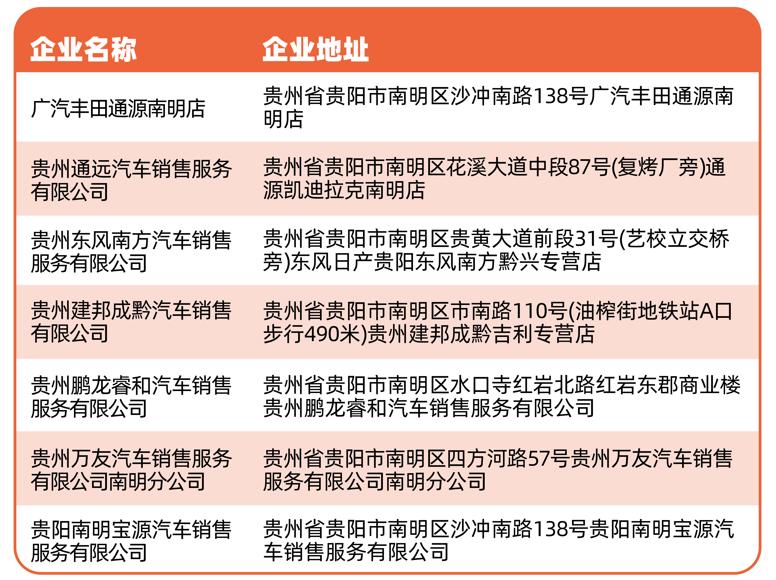 | 企业名称 | 企业地址 |
|---|---|
| 广汽丰田通源南明店 | 贵州省贵阳市南明区沙冲南路138号广汽丰田通源南明店 |
| 贵州通远汽车销售服务有限公司 | 贵州省贵阳市南明区花溪大道中段87号(复烤厂旁)通源凯迪拉克南明店 |
| 贵州东风南方汽车销售服务有限公司 | 贵州省贵阳市南明区贵黄大道前段31号(艺校立交桥旁)东风日产贵阳东风南方黔兴专营店 |
| 贵州建邦成黔汽车销售有限公司 | 贵州省贵阳市南明区市南路110号(油榨街地铁站A口步行490米)贵州建邦成黔吉利专营店 |
| 贵州鹏龙睿和汽车销售服务有限公司 | 贵州省贵阳市南明区水口寺红岩北路红岩东郡商业楼贵州鹏龙睿和汽车销售服务有限公司 |
| 贵州万友汽车销售服务有限公司南明分公司 | 贵州省贵阳市南明区四方河路57号贵州万友汽车销售服务有限公司南明分公司 |
| 贵阳南明宝源汽车销售服务有限公司 | 贵州省贵阳市南明区沙冲南路138号贵阳南明宝源汽车销售服务有限公司 |